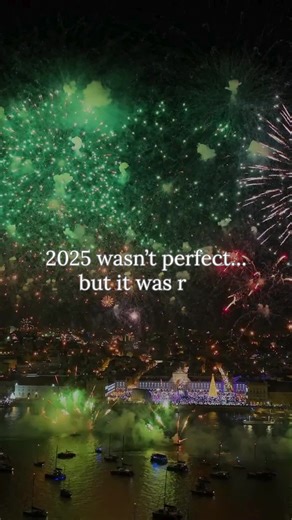 2025 wasn't perfect...
but it was r